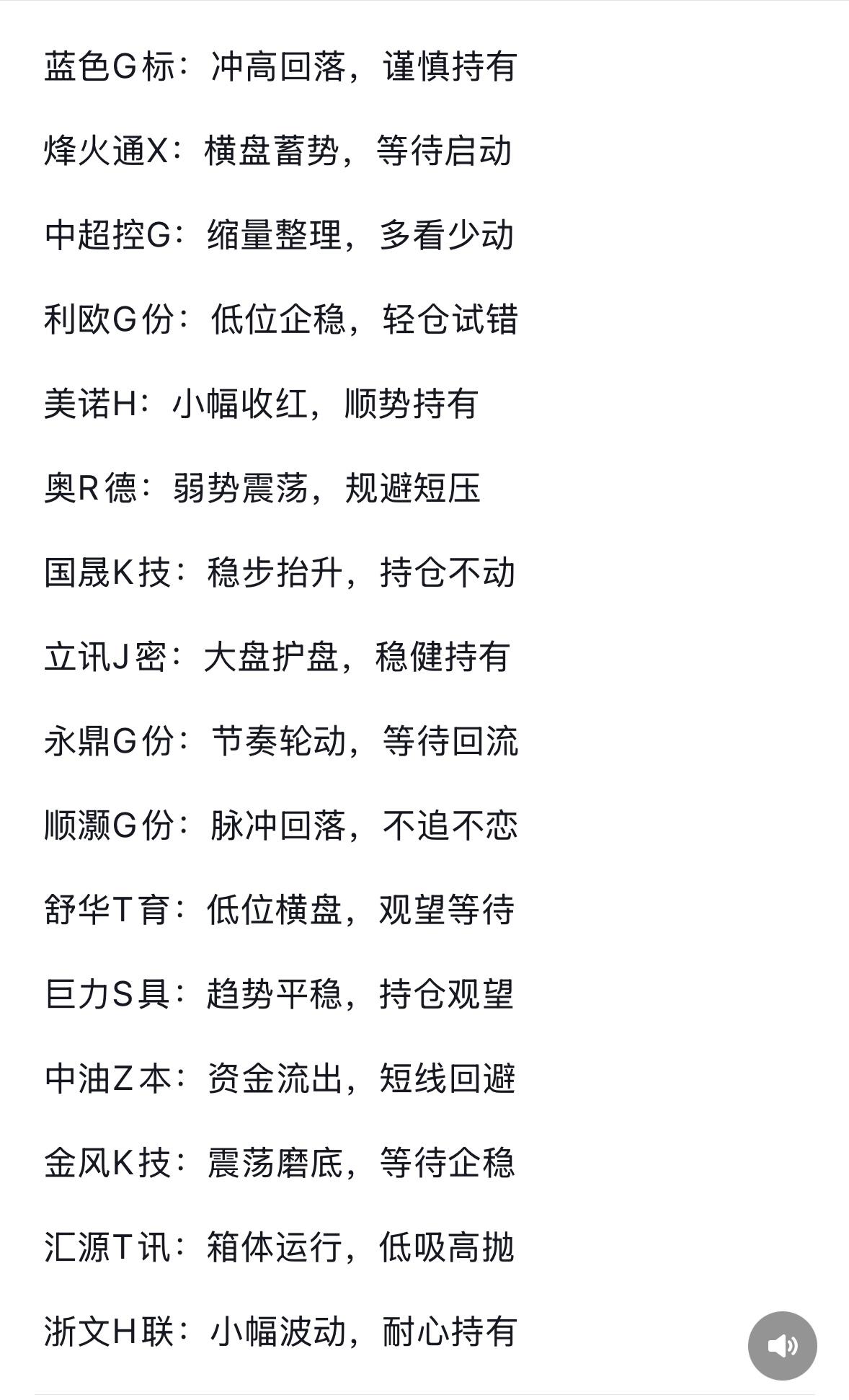 蓝色G标：冲高回落，谨慎持有

烽火通X：横盘蓄势，等待启动

中超控G：缩量整理，多看少动

利欧G份：低位企稳，轻仓试错

美诺H：小幅收红，顺势持有

奥R德：弱势震荡，规避短压

国晟K技：稳步抬升，持仓不动

立讯J密：大盘护盘，稳健持有

永鼎G份：节奏轮动，等待回流

顺灏G份：脉冲回落，不追不恋

舒华T育：低位横盘，观望等待

巨力S具：趋势平稳，持仓观望

中油Z本：资金流出，短线回避

金风K技：震荡磨底，等待企稳

汇源T讯：箱体运行，低吸高抛

浙文H联：小幅波动，耐心持有